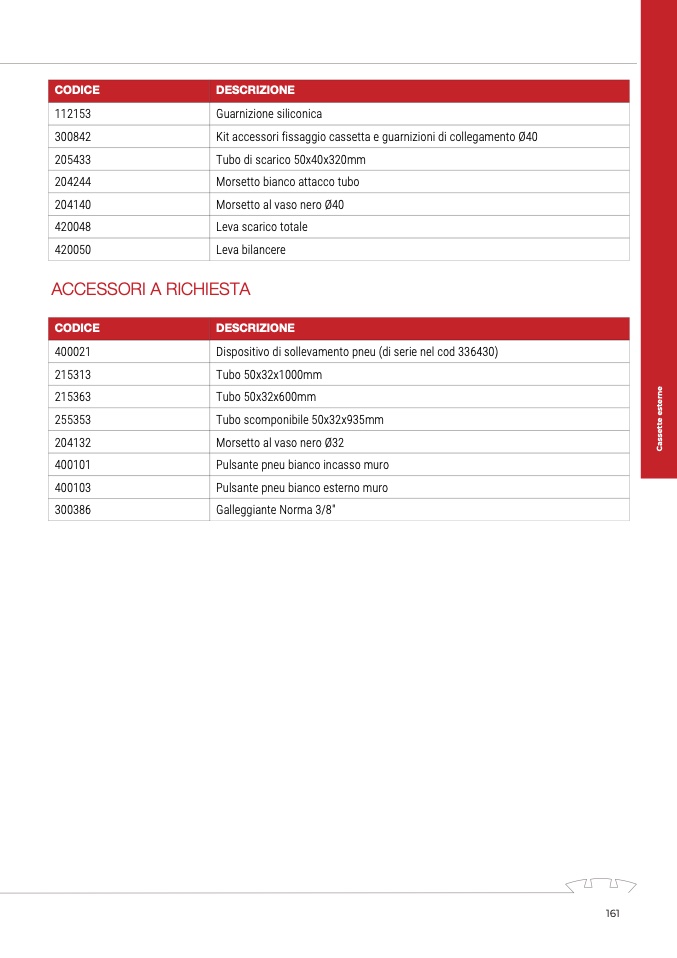 | CODICE | DESCRIZIONE |
|---|---|
| 112153 | Guarnizione siliconica |
| 300842 | Kit accessori fissaggio cassetta e guarnizioni di collegamento Ø40 |
| 205433 | Tubo di scarico 50x40x320mm |
| 204244 | Morsetto bianco attacco tubo |
| 204140 | Morsetto al vaso nero Ø40 |
| 420048 | Leva scarico totale |
| 420050 | Leva bilancere |

ACCESSORI A RICHIESTA

| CODICE | DESCRIZIONE |
|---|---|
| 400021 | Dispositivo di sollevamento pneu (di serie nel cod 336430) |
| 215313 | Tubo 50x32x1000mm |
| 215363 | Tubo 50x32x600mm |
| 255353 | Tubo scomponibile 50x32x935mm |
| 204132 | Morsetto al vaso nero Ø32 |
| 400101 | Pulsante pneu bianco incasso muro |
| 400103 | Pulsante pneu bianco esterno muro |
| 300386 | Galleggiante Norma 3/8" |

Cassette esterne

161